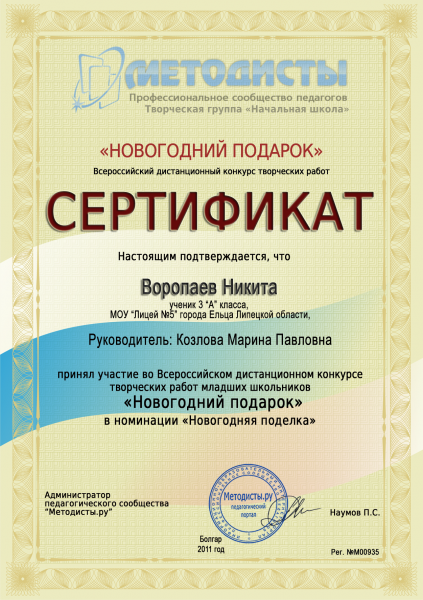 МЕТОДИСТЫ
Профессиональное сообщество педагогов
Творческая группа «Начальная школа»

«НОВОГОДНИЙ ПОДАРОК»
Всероссийский дистанционный конкурс творческих работ

СЕРТИФИКАТ

Настоящим подтверждается, что

Воропаев Никита
ученик 3 "А" класса,
МОУ "Лицей №5" города Ельца Липецкой области,

Руководитель: Козлова Марина Павловна

принял участие во Всероссийском дистанционном конкурсе творческих работ младших школьников
«Новогодний подарок»
в номинации «Новогодняя поделка»

Администратор педагогического сообщества "Методисты.ру"

Методисты.ру педагогический портал

Наумов П.С.

Болгар
2011 год

Рег. №М00935